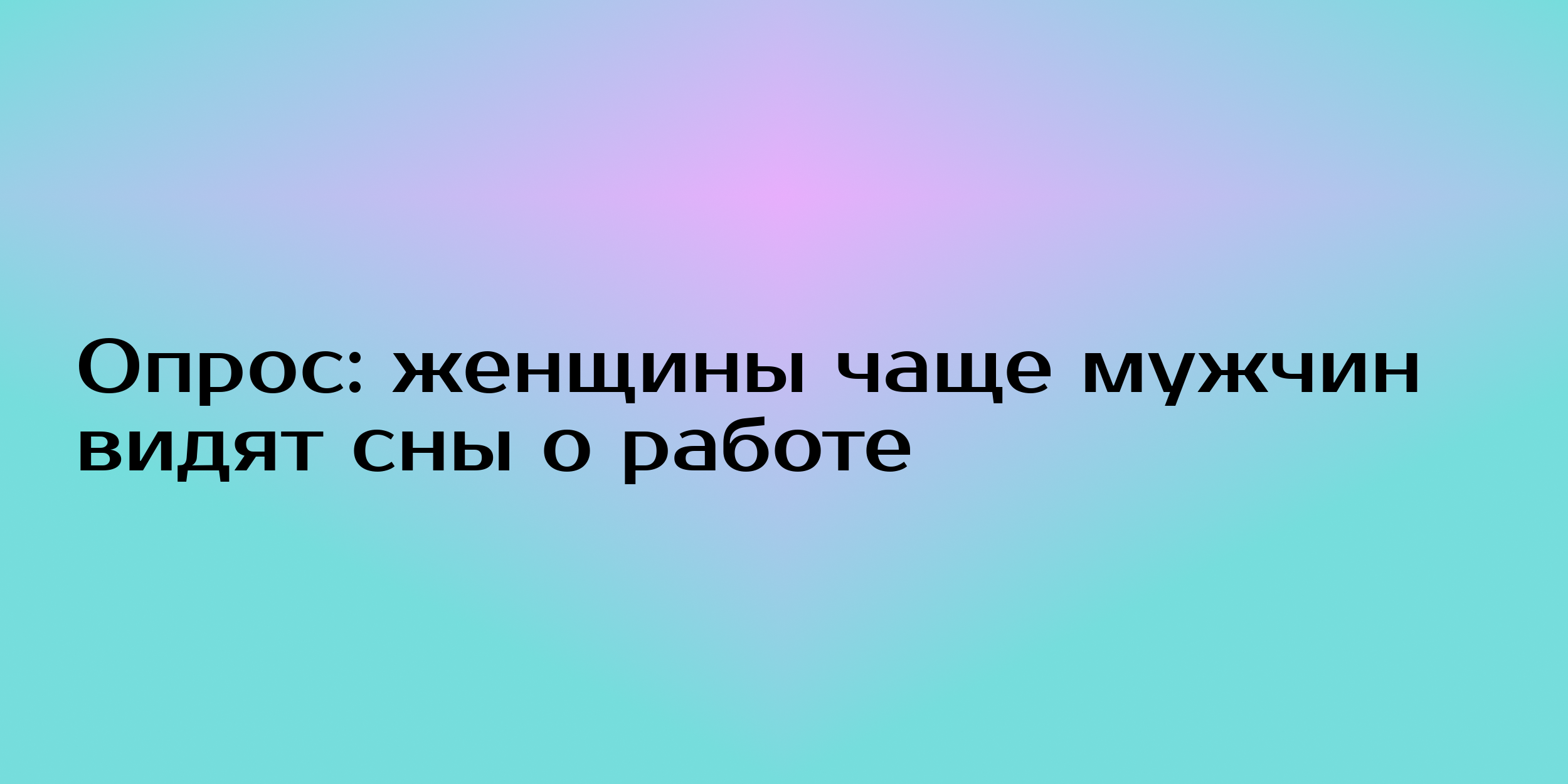 Опрос: женщины чаще мужчин видят сны о работе